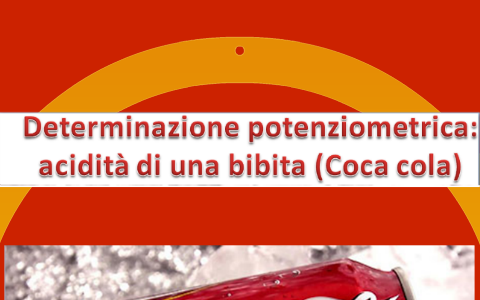 Determinazione potenziometrica: acidità di una bibita (Coca cola)